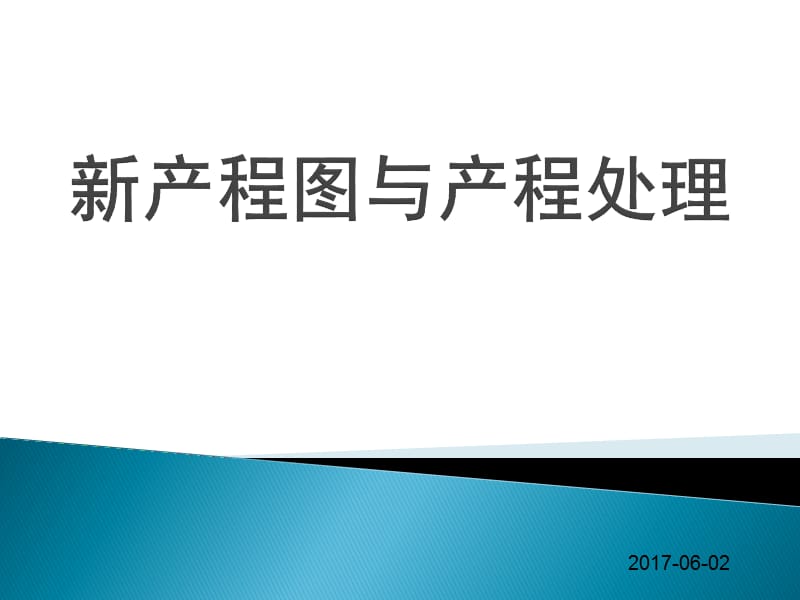 新产程图与产程处理

2017-06-02